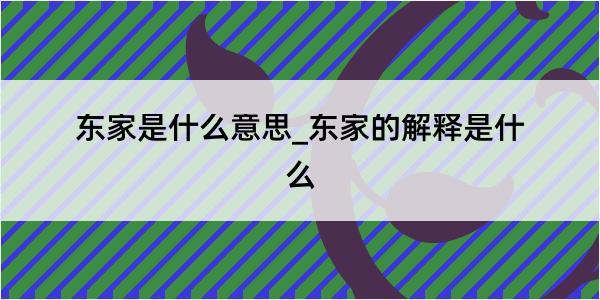 东家是什么意思_东家的解释是什么